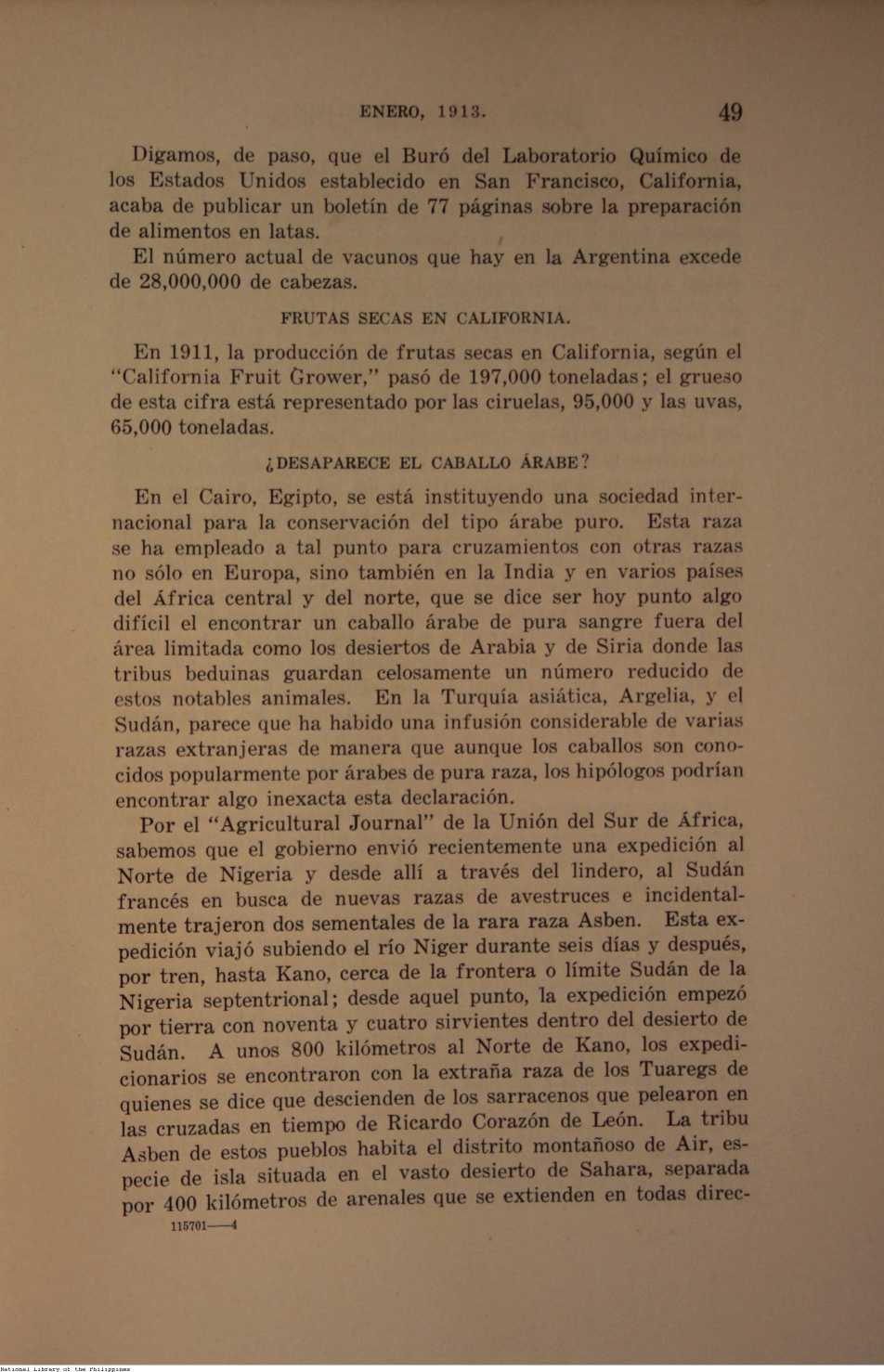 ENERO, 1913. 49

Digamos, de paso, que el Buró del Laboratorio Químico de los Estados Unidos establecido en San Francisco, California, acaba de publicar un boletín de 77 páginas sobre la preparación de alimentos en latas.

El número actual de vacunos que hay en la Argentina excede de 28,000,000 de cabezas.

FRUTAS SECAS EN CALIFORNIA.

En 1911, la producción de frutas secas en California, según el "California Fruit Grower," pasó de 197,000 toneladas; el grueso de esta cifra está representado por las ciruelas, 95,000 y las uvas, 65,000 toneladas.

¿DESAPARECE EL CABALLO ÁRABE?

En el Cairo, Egipto, se está instituyendo una sociedad internacional para la conservación del tipo árabe puro. Esta raza se ha empleado a tal punto para cruzamientos con otras razas no sólo en Europa, sino también en la India y en varios países del África central y del norte, que se dice ser hoy punto algo difícil el encontrar un caballo árabe de pura sangre fuera del área limitada como los desiertos de Arabia y de Siria donde las tribus beduinas guardan celosamente un número reducido de estos notables animales. En la Turquía asiática, Argelia, y el Sudán, parece que ha habido una infusión considerable de varias razas extranjeras de manera que aunque los caballos son conocidos popularmente por árabes de pura raza, los hipólogos podrían encontrar algo inexacta esta declaración.

Por el "Agricultural Journal" de la Unión del Sur de África, sabemos que el gobierno envió recientemente una expedición al Norte de Nigeria y desde allí a través del lindero, al Sudán francés en busca de nuevas razas de avestruces e incidentalmente trajeron dos sementales de la rara raza Asben. Esta expedición viajó subiendo el río Niger durante seis días y después, por tren, hasta Kano, cerca de la frontera o límite Sudán de la Nigeria septentrional; desde aquel punto, la expedición empezó por tierra con noventa y cuatro sirvientes dentro del desierto de Sudán. A unos 800 kilómetros al Norte de Kano, los expedicionarios se encontraron con la extraña raza de los Tuaregs de quienes se dice que descienden de los sarracenos que pelearon en las cruzadas en tiempo de Ricardo Corazón de León. La tribu Asben de estos pueblos habita el distrito montañoso de Air, especie de isla situada en el vasto desierto de Sahara, separada por 400 kilómetros de arenales que se extienden en todas direc-

115701——4

National Library of the Philippines